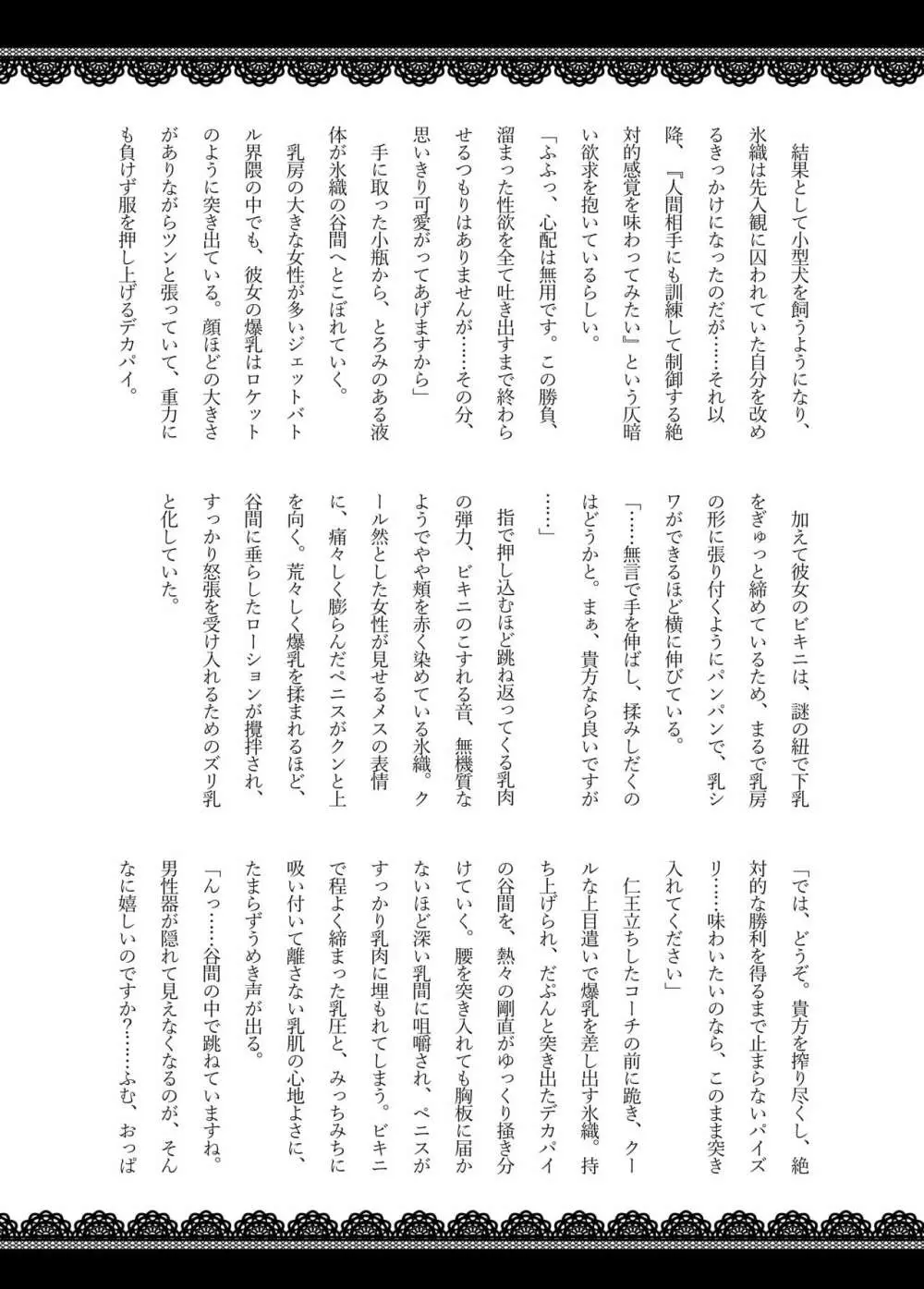 結果として小型犬を飼うようになり、氷織は先入観に囚われていた自分を改めるきっかけになったのだが……それ以降、『人間相手にも訓練して制御する絶対的感覚を味わってみたい』という仄暗い欲求を抱いているらしい。

「ふふっ、心配は無用です。この勝負、溜まった性欲を全て吐き出すまで終わらせるつもりはありませんが……その分、思いきり可愛がってあげますから」

手に取った小瓶から、とろみのある液体が氷織の谷間へとこぼれていく。

乳房の大きな女性が多いジェットバトル界隈の中でも、彼女の爆乳はロケットのように突き出ている。顔ほどの大きさがありながらツンと張っていて、重力にも負けず服を押し上げるデカパイ。

加えて彼女のビキニは、謎の紐で下乳をぎゅっと締めているため、まるで乳房の形に張り付くようにパンパンで、乳シワができるほど横に伸びている。

「……無言で手を伸ばし、揉みしだくのはどうかと。まぁ、貴方なら良いですが……」

指で押し込むほど跳ね返ってくる乳肉の弾力、ビキニのこすれる音、無機質なようでやや頬を赤く染めている氷織。クール然とした女性が見せるメスの表情に、痛々しく膨らんだペニスがクンと上を向く。荒々しく爆乳を揉まれるほど、谷間に垂らしたローションが攪拌され、すっかり怒張を受け入れるためのズリ乳と化していた。

「では、どうぞ。貴方を搾り尽くし、絶対的な勝利を得るまで止まらないパイズリ……味わいたいのなら、このまま突き入れてください」

仁王立ちしたコーチの前に跪き、クールな上目遣いで爆乳を差し出す氷織。持ち上げられ、だぷんと突き出たデカパイの谷間を、熱々の剛直がゆっくり掻き分けていく。腰を突き入れても胸板に届かないほど深い乳間に咀嚼され、ペニスがすっかり乳肉に埋もれてしまう。ビキニで程よく締まった乳圧と、みっちみちに吸い付いて離さない乳肌の心地よさに、たまらずうめき声が出る。

「んっ……谷間の中で跳ねていますね。男性器が隠れて見えなくなるのが、そんなに嬉しいのですか？……ふむ、おっぱ